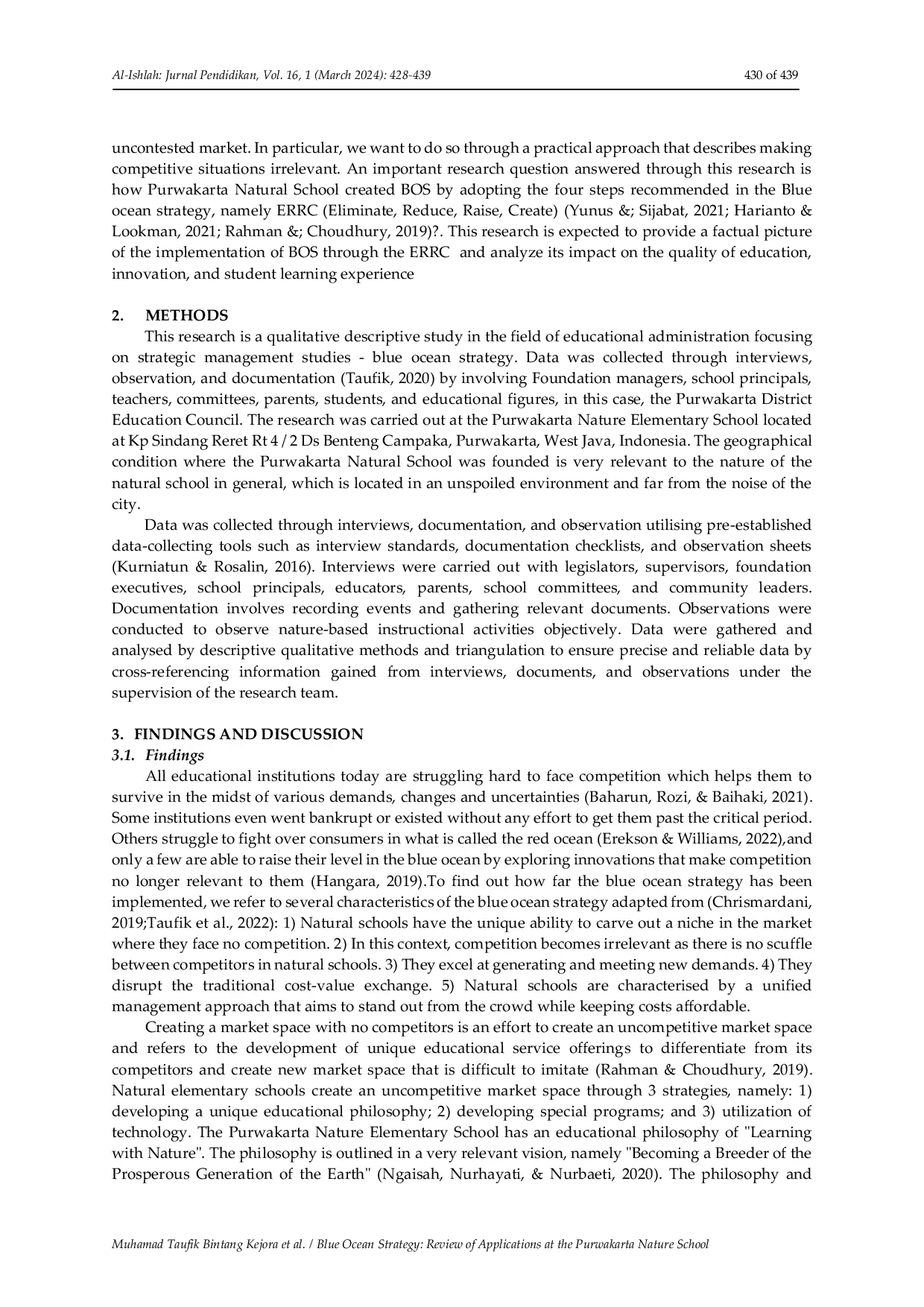 Al-Ishlah: Jurnal Pendidikan, Vol. 16, 1 (March 2024): 428-439

430 of 439

uncontested market. In particular, we want to do so through a practical approach that describes making competitive situations irrelevant. An important research question answered through this research is how Purwakarta Natural School created BOS by adopting the four steps recommended in the Blue ocean strategy, namely ERRC (Eliminate, Reduce, Raise, Create) (Yunus &; Sijabat, 2021; Harianto & Lookman, 2021; Rahman &; Choudhury, 2019)?. This research is expected to provide a factual picture of the implementation of BOS through the ERRC and analyze its impact on the quality of education, innovation, and student learning experience

2. METHODS

This research is a qualitative descriptive study in the field of educational administration focusing on strategic management studies - blue ocean strategy. Data was collected through interviews, observation, and documentation (Taufik, 2020) by involving Foundation managers, school principals, teachers, committees, parents, students, and educational figures, in this case, the Purwakarta District Education Council. The research was carried out at the Purwakarta Nature Elementary School located at Kp Sindang Reret Rt 4 / 2 Ds Benteng Campaka, Purwakarta, West Java, Indonesia. The geographical condition where the Purwakarta Natural School was founded is very relevant to the nature of the natural school in general, which is located in an unspoiled environment and far from the noise of the city.

Data was collected through interviews, documentation, and observation utilising pre-established data-collecting tools such as interview standards, documentation checklists, and observation sheets (Kurniatun & Rosalin, 2016). Interviews were carried out with legislators, supervisors, foundation executives, school principals, educators, parents, school committees, and community leaders. Documentation involves recording events and gathering relevant documents. Observations were conducted to observe nature-based instructional activities objectively. Data were gathered and analysed by descriptive qualitative methods and triangulation to ensure precise and reliable data by cross-referencing information gained from interviews, documents, and observations under the supervision of the research team.

3. FINDINGS AND DISCUSSION

3.1. Findings

All educational institutions today are struggling hard to face competition which helps them to survive in the midst of various demands, changes and uncertainties (Baharun, Rozi, & Baihaki, 2021). Some institutions even went bankrupt or existed without any effort to get them past the critical period. Others struggle to fight over consumers in what is called the red ocean (Erekson & Williams, 2022),and only a few are able to raise their level in the blue ocean by exploring innovations that make competition no longer relevant to them (Hangara, 2019).To find out how far the blue ocean strategy has been implemented, we refer to several characteristics of the blue ocean strategy adapted from (Chrismardani, 2019;Taufik et al., 2022): 1) Natural schools have the unique ability to carve out a niche in the market where they face no competition. 2) In this context, competition becomes irrelevant as there is no scuffle between competitors in natural schools. 3) They excel at generating and meeting new demands. 4) They disrupt the traditional cost-value exchange. 5) Natural schools are characterised by a unified management approach that aims to stand out from the crowd while keeping costs affordable.

Creating a market space with no competitors is an effort to create an uncompetitive market space and refers to the development of unique educational service offerings to differentiate from its competitors and create new market space that is difficult to imitate (Rahman & Choudhury, 2019). Natural elementary schools create an uncompetitive market space through 3 strategies, namely: 1) developing a unique educational philosophy; 2) developing special programs; and 3) utilization of technology. The Purwakarta Nature Elementary School has an educational philosophy of "Learning with Nature". The philosophy is outlined in a very relevant vision, namely "Becoming a Breeder of the Prosperous Generation of the Earth" (Ngaisah, Nurhayati, & Nurbaeti, 2020). The philosophy and

Muhamad Taufik Bintang Kejora et al. / Blue Ocean Strategy: Review of Applications at the Purwakarta Nature School